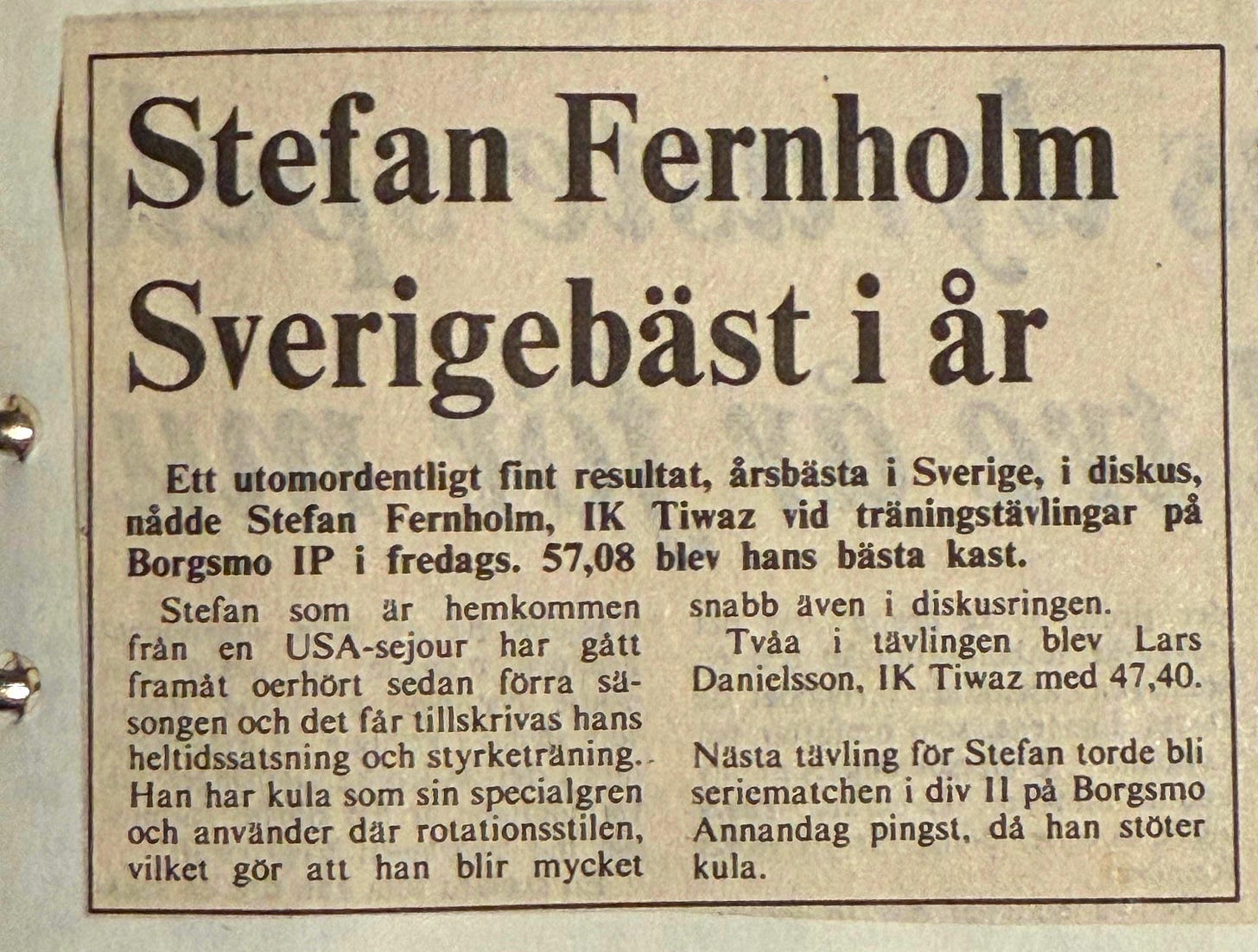 Stefan Fernholm Sverigebäst i år

Ett utomordentligt fint resultat, årsbästa i Sverige, i diskus, nådde Stefan Fernholm, IK Tiwaz vid träningstävlingar på Borgsmo IP i fredags. 57,08 blev hans bästa kast.

Stefan som är hemkommen från en USA-sejour har gått framåt oerhört sedan förra säsongen och det får tillskrivas hans heltidssatsning och styrketräning. Han har kula som sin specialgren och använder där rotationsstilen, vilket gör att han blir mycket snabb även i diskusringen.

Tvåa i tävlingen blev Lars Danielsson, IK Tiwaz med 47,40.

Nästa tävling för Stefan torde bli seriematchen i div II på Borgsmo Annandag pingst, då han stöter kula.